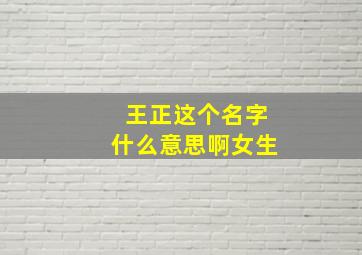 王正这个名字
什么意思啊女生